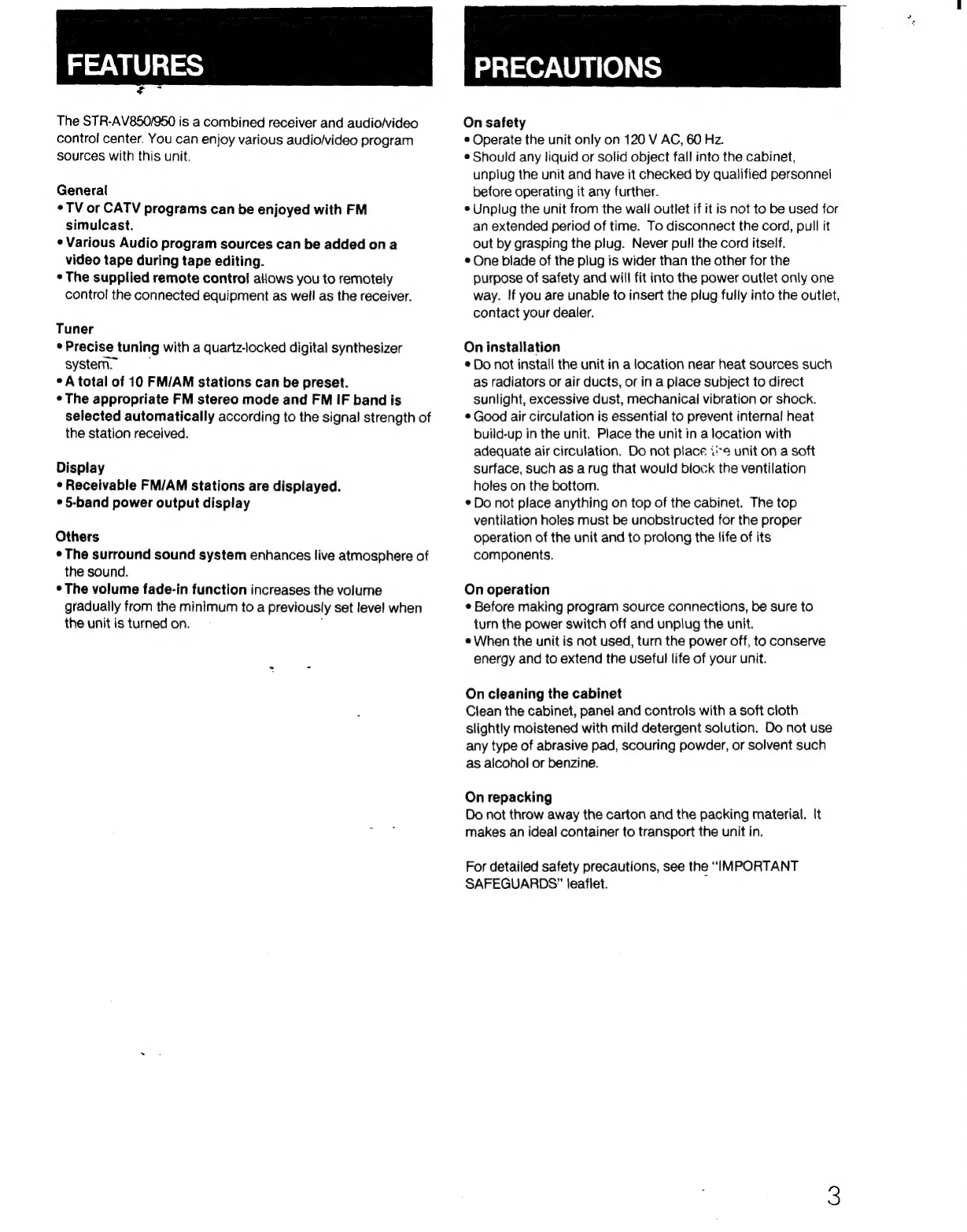 FEATURES

The STR-AV850/950 is a combined receiver and audio/video control center. You can enjoy various audio/video program sources with this unit.

General
• TV or CATV programs can be enjoyed with FM simulcast.
• Various Audio program sources can be added on a video tape during tape editing.
• The supplied remote control allows you to remotely control the connected equipment as well as the receiver.

Tuner
• Precise tuning with a quartz-locked digital synthesizer system.
• A total of 10 FM/AM stations can be preset.
• The appropriate FM stereo mode and FM IF band is selected automatically according to the signal strength of the station received.

Display
• Receivable FM/AM stations are displayed.
• 5-band power output display

Others
• The surround sound system enhances live atmosphere of the sound.
• The volume fade-in function increases the volume gradually from the minimum to a previously set level when the unit is turned on.

PRECAUTIONS

On safety
• Operate the unit only on 120 V AC, 60 Hz.
• Should any liquid or solid object fall into the cabinet, unplug the unit and have it checked by qualified personnel before operating it any further.
• Unplug the unit from the wall outlet if it is not to be used for an extended period of time. To disconnect the cord, pull it out by grasping the plug. Never pull the cord itself.
• One blade of the plug is wider than the other for the purpose of safety and will fit into the power outlet only one way. If you are unable to insert the plug fully into the outlet, contact your dealer.

On installation
• Do not install the unit in a location near heat sources such as radiators or air ducts, or in a place subject to direct sunlight, excessive dust, mechanical vibration or shock.
• Good air circulation is essential to prevent internal heat build-up in the unit. Place the unit in a location with adequate air circulation. Do not place the unit on a soft surface, such as a rug that would block the ventilation holes on the bottom.
• Do not place anything on top of the cabinet. The top ventilation holes must be unobstructed for the proper operation of the unit and to prolong the life of its components.

On operation
• Before making program source connections, be sure to turn the power switch off and unplug the unit.
• When the unit is not used, turn the power off, to conserve energy and to extend the useful life of your unit.

On cleaning the cabinet
Clean the cabinet, panel and controls with a soft cloth slightly moistened with mild detergent solution. Do not use any type of abrasive pad, scouring powder, or solvent such as alcohol or benzine.

On repacking
Do not throw away the carton and the packing material. It makes an ideal container to transport the unit in.

For detailed safety precautions, see the "IMPORTANT SAFEGUARDS" leaflet.

3